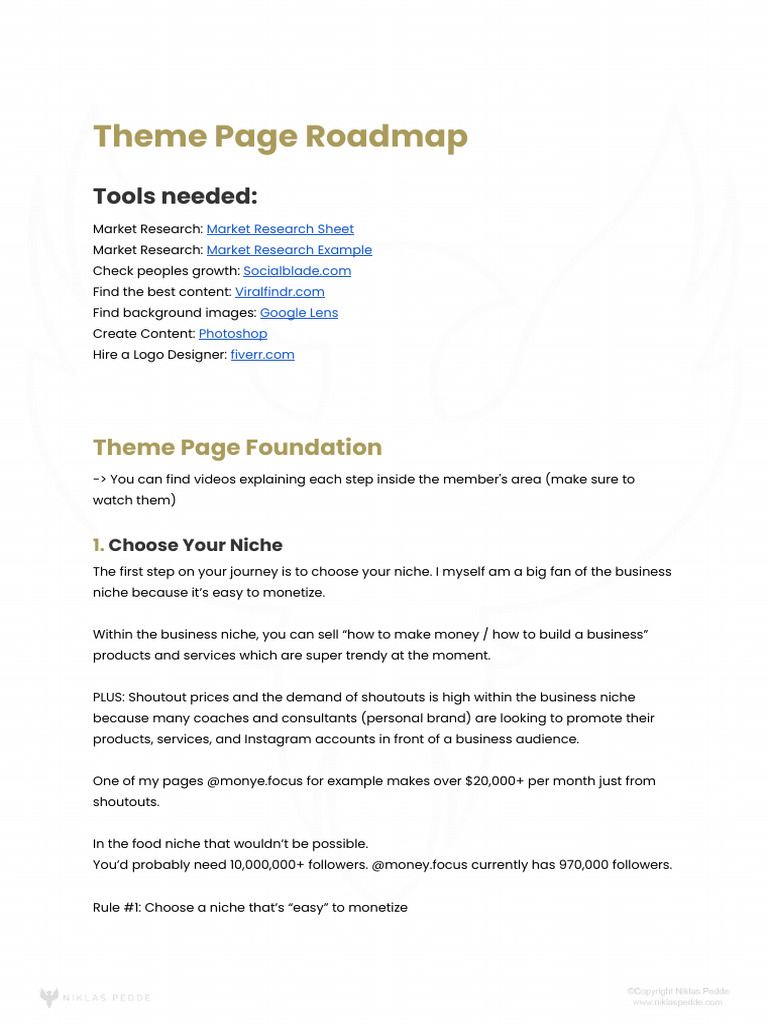 Theme Page Roadmap

Tools needed:

Market Research: Market Research Sheet
Market Research: Market Research Example
Check peoples growth: Socialblade.com
Find the best content: Viralfindr.com
Find background images: Google Lens
Create Content: Photoshop
Hire a Logo Designer: fiverr.com

Theme Page Foundation

-> You can find videos explaining each step inside the member's area (make sure to watch them)

1. Choose Your Niche

The first step on your journey is to choose your niche. I myself am a big fan of the business niche because it's easy to monetize.

Within the business niche, you can sell "how to make money / how to build a business" products and services which are super trendy at the moment.

PLUS: Shoutout prices and the demand of shoutouts is high within the business niche because many coaches and consultants (personal brand) are looking to promote their products, services, and Instagram accounts in front of a business audience.

One of my pages @monye.focus for example makes over $20,000+ per month just from shoutouts.

In the food niche that wouldn't be possible.
You'd probably need 10,000,000+ followers. @money.focus currently has 970,000 followers.

Rule #1: Choose a niche that's "easy" to monetize

NIKLAS PEDDE

©Copyright Niklas Pedde
www.niklaspedde.com